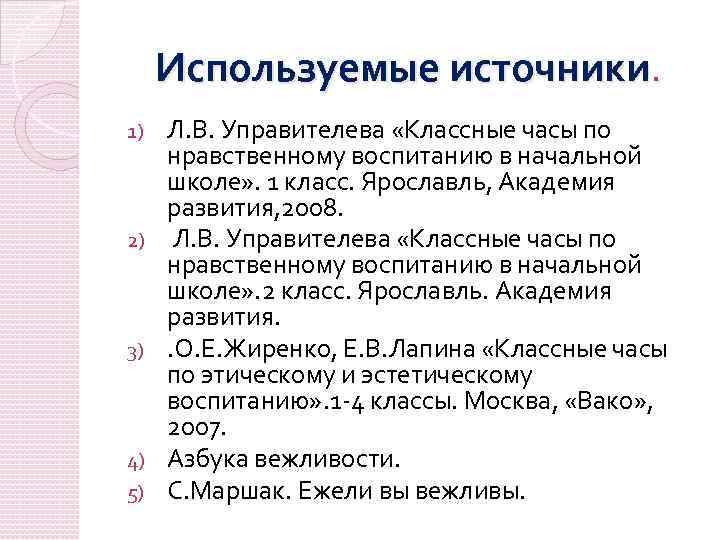 Используемые источники.

1) Л.В. Управителева «Классные часы по нравственному воспитанию в начальной школе». 1 класс. Ярославль, Академия развития,2008.

2) Л.В. Управителева «Классные часы по нравственному воспитанию в начальной школе».2 класс. Ярославль. Академия развития.

3) .О.Е.Жиренко, Е.В.Лапина «Классные часы по этическому и эстетическому воспитанию».1-4 классы. Москва, «Вако», 2007.

4) Азбука вежливости.

5) С.Маршак. Ежели вы вежливы.